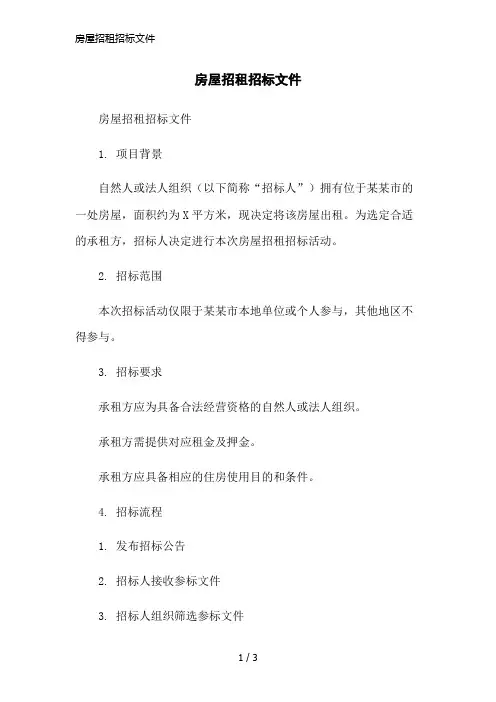 房屋招租招标文件

房屋招租招标文件

房屋招租招标文件

1. 项目背景

自然人或法人组织（以下简称“招标人”）拥有位于某某市的一处房屋，面积约为X平方米，现决定将该房屋出租。为选定合适的承租方，招标人决定进行本次房屋招租招标活动。

2. 招标范围

本次招标活动仅限于某某市本地单位或个人参与，其他地区不得参与。

3. 招标要求

承租方应为具备合法经营资格的自然人或法人组织。

承租方需提供对应租金及押金。

承租方应具备相应的住房使用目的和条件。

4. 招标流程

1. 发布招标公告

2. 招标人接收参标文件

3. 招标人组织筛选参标文件

1 / 3